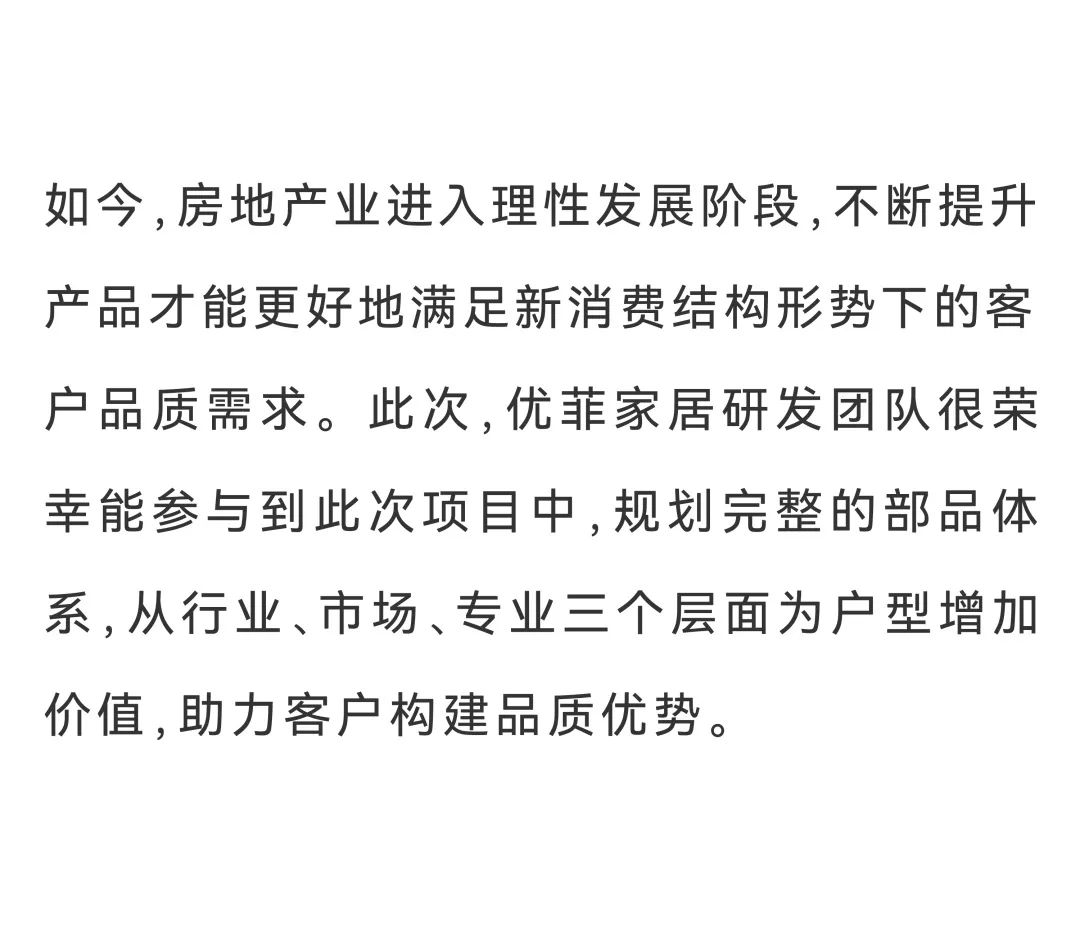 如今,房地产业进入理性发展阶段,不断提升产品才能更好地满足新消费结构形势下的客户品质需求。此次,优菲家居研发团队很荣幸能参与到此次项目中,规划完整的部品体系,从行业、市场、专业三个层面为户型增加价值,助力客户构建品质优势。